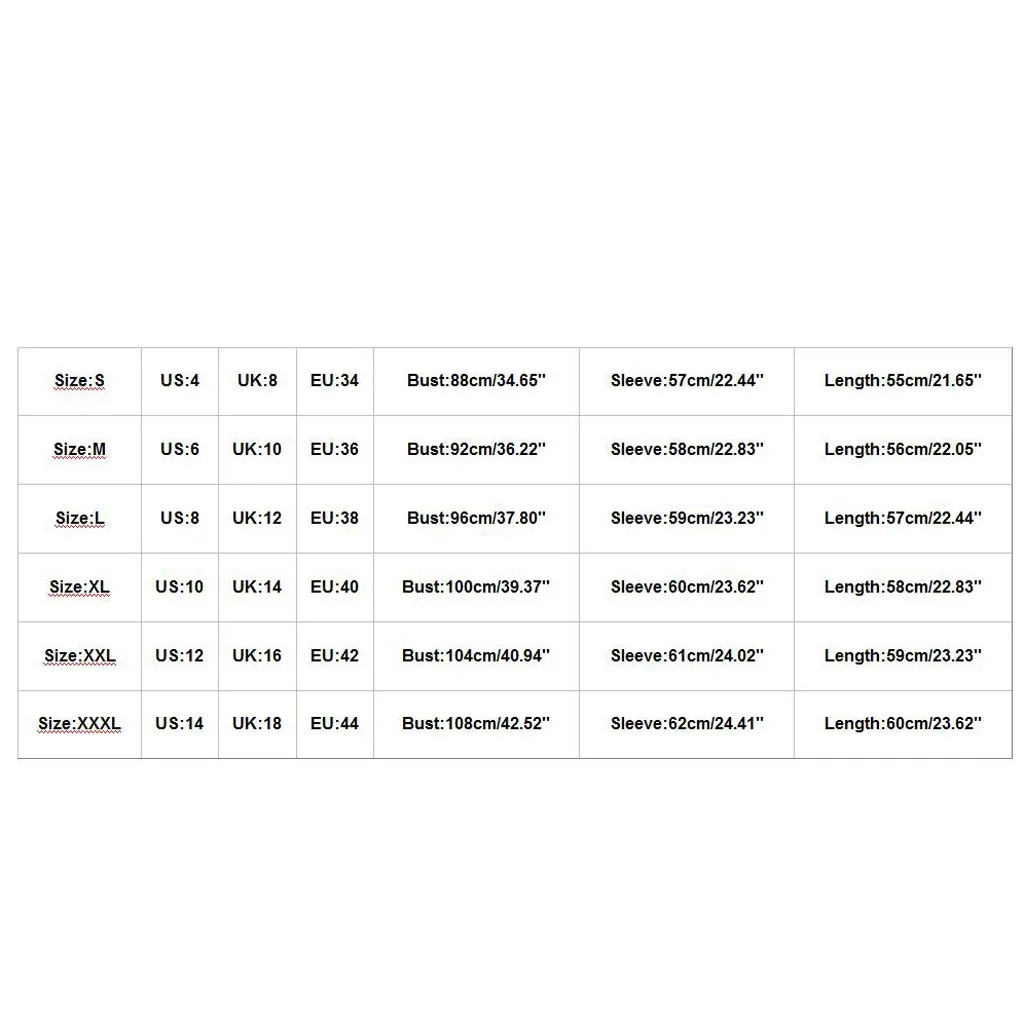 | Size:S | US:4 | UK:8 | EU:34 | Bust:88cm/34.65'' | Sleeve:57cm/22.44'' | Length:55cm/21.65'' |
|---|---|---|---|---|---|---|
| Size:M | US:6 | UK:10 | EU:36 | Bust:92cm/36.22'' | Sleeve:58cm/22.83'' | Length:56cm/22.05'' |
| Size:L | US:8 | UK:12 | EU:38 | Bust:96cm/37.80'' | Sleeve:59cm/23.23'' | Length:57cm/22.44'' |
| Size:XL | US:10 | UK:14 | EU:40 | Bust:100cm/39.37'' | Sleeve:60cm/23.62'' | Length:58cm/22.83'' |
| Size:XXL | US:12 | UK:16 | EU:42 | Bust:104cm/40.94'' | Sleeve:61cm/24.02'' | Length:59cm/23.23'' |
| Size:XXXL | US:14 | UK:18 | EU:44 | Bust:108cm/42.52'' | Sleeve:62cm/24.41'' | Length:60cm/23.62'' |